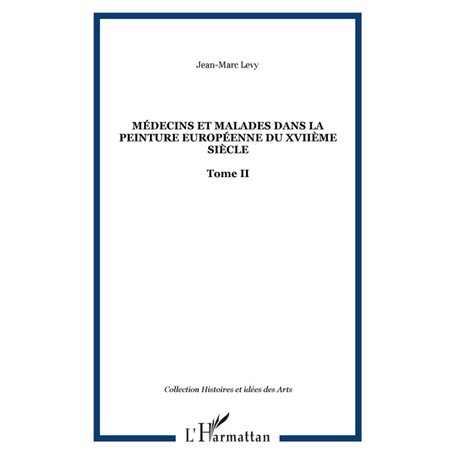 Jean-Marc Levy

MÉDECINS ET MALADES DANS LA PEINTURE EUROPÉENNE DU XVIIÈME SIÈCLE

Tome II

Collection Histoires et idées des Arts

L'Harmattan